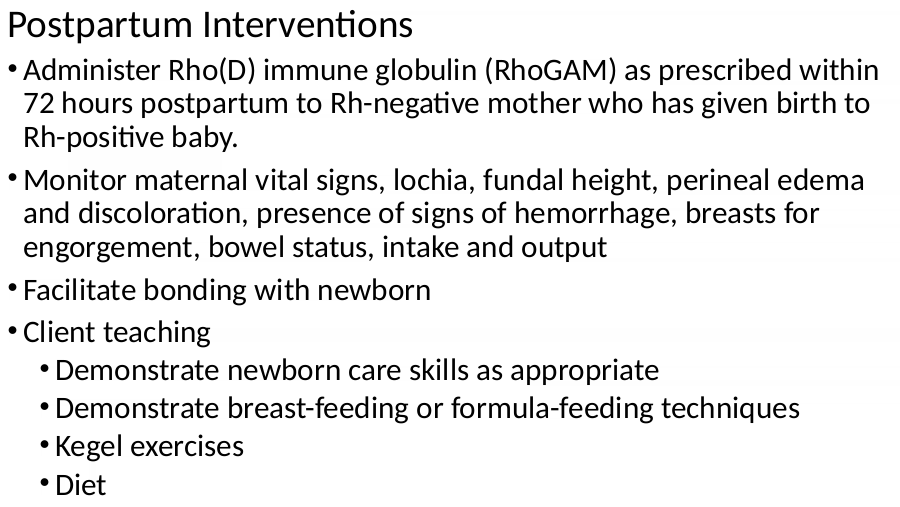 Postpartum Interventions

• Administer Rho(D) immune globulin (RhoGAM) as prescribed within 72 hours postpartum to Rh-negative mother who has given birth to Rh-positive baby.

• Monitor maternal vital signs, lochia, fundal height, perineal edema and discoloration, presence of signs of hemorrhage, breasts for engorgement, bowel status, intake and output

• Facilitate bonding with newborn

• Client teaching
  • Demonstrate newborn care skills as appropriate
  • Demonstrate breast-feeding or formula-feeding techniques
  • Kegel exercises
  • Diet